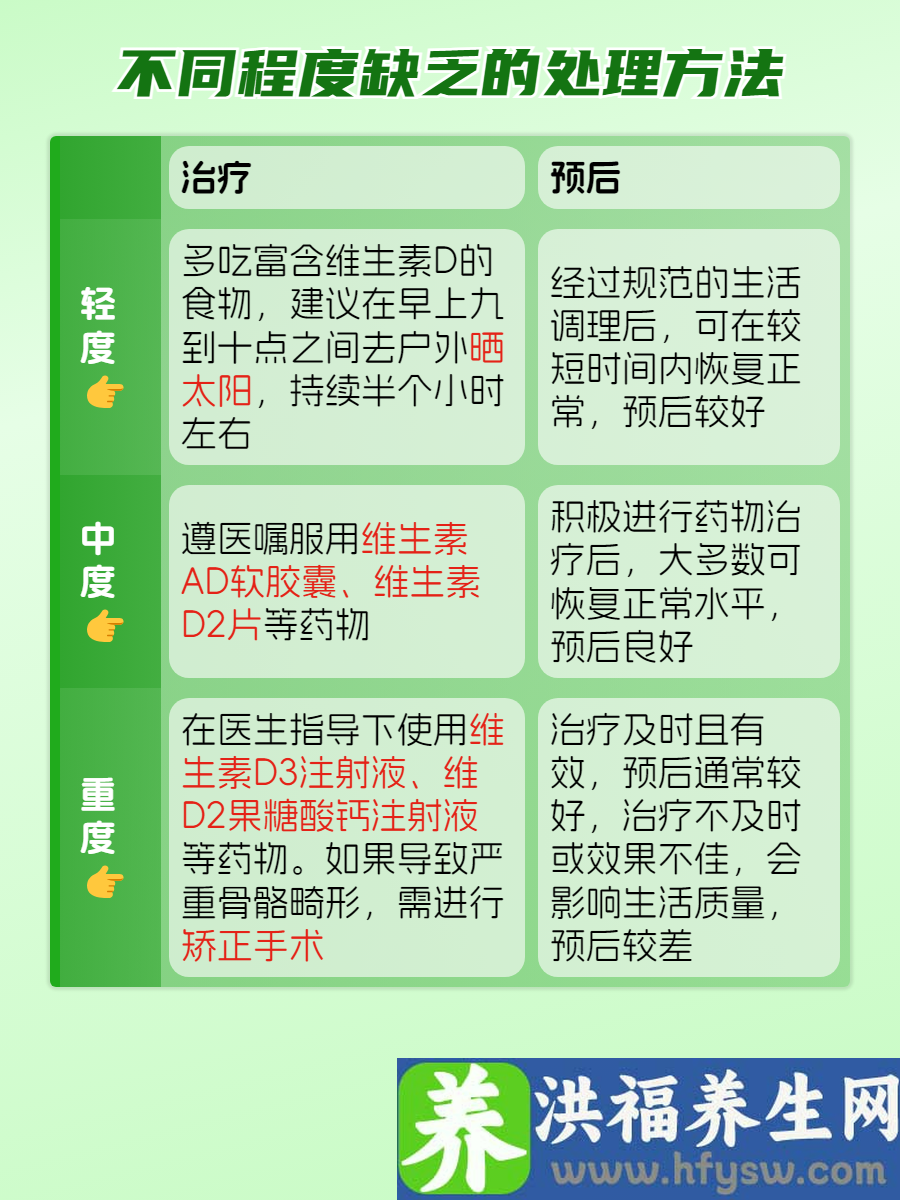 不同程度缺乏的处理方法

| | 治疗 | 预后 |
|---|---|---|
| 轻度 👉 | 多吃富含维生素D的食物，建议在早上九到十点之间去户外晒太阳，持续半个小时左右 | 经过规范的生活调理后，可在较短时间内恢复正常，预后较好 |
| 中度 👉 | 遵医嘱服用维生素AD软胶囊、维生素D2片等药物 | 积极进行药物治疗后，大多数可恢复正常水平，预后良好 |
| 重度 👉 | 在医生指导下使用维生素D3注射液、维D2果糖酸钙注射液等药物。如果导致严重骨骼畸形，需进行矫正手术 | 治疗及时且有效，预后通常较好，治疗不及时或效果不佳，会影响生活质量，预后较差 |

养 洪福养生网
www.hfysw.com